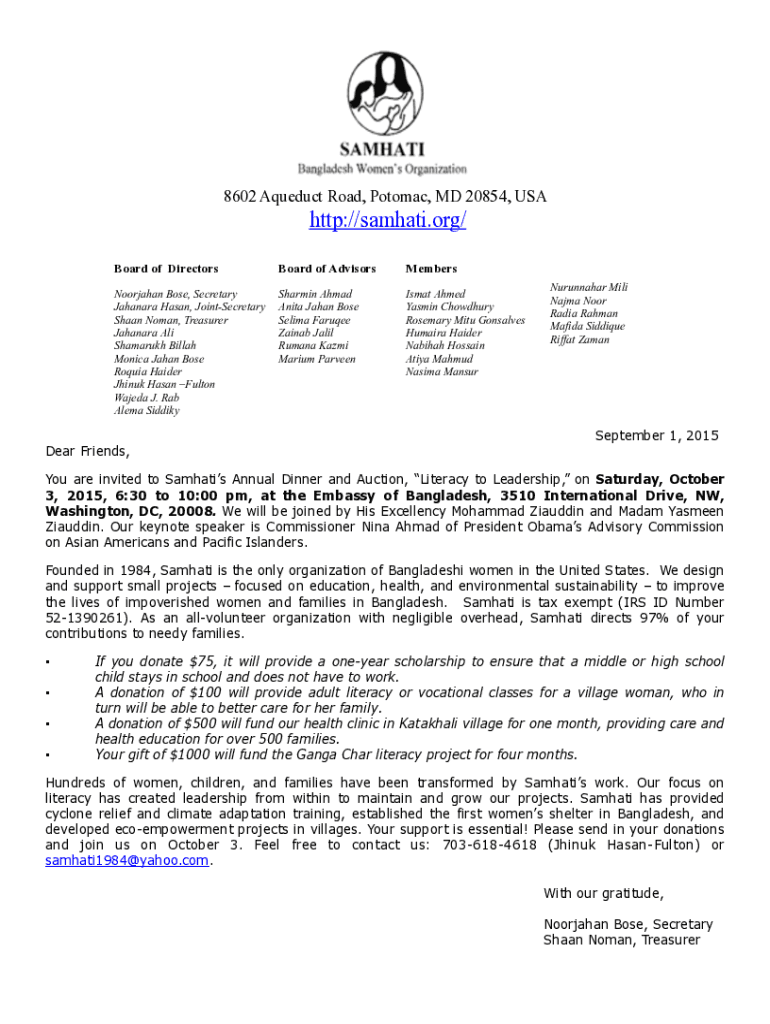 SAMHATI
Bangladesh Women's Organization

8602 Aqueduct Road, Potomac, MD 20854, USA

http://samhati.org/

Board of Directors

Noorjahan Bose, Secretary
Jahanara Hasan, Joint-Secretary
Shaan Noman, Treasurer
Jahanara Ali
Shamarukh Billah
Monica Jahan Bose
Roquia Haider
Jhinuk Hasan –Fulton
Wajeda J. Rab
Alema Siddiky

Board of Advisors

Sharmin Ahmad
Anita Jahan Bose
Selima Faruqee
Zainab Jalil
Rumana Kazmi
Marium Parveen

Members

Ismat Ahmed
Yasmin Chowdhury
Rosemary Mitu Gonsalves
Humaira Haider
Nabihah Hossain
Atiya Mahmud
Nasima Mansur

Nurunnahar Mili
Najma Noor
Radia Rahman
Mafida Siddique
Riffat Zaman

September 1, 2015

Dear Friends,

You are invited to Samhati's Annual Dinner and Auction, "Literacy to Leadership," on Saturday, October 3, 2015, 6:30 to 10:00 pm, at the Embassy of Bangladesh, 3510 International Drive, NW, Washington, DC, 20008. We will be joined by His Excellency Mohammad Ziauddin and Madam Yasmeen Ziauddin. Our keynote speaker is Commissioner Nina Ahmad of President Obama's Advisory Commission on Asian Americans and Pacific Islanders.

Founded in 1984, Samhati is the only organization of Bangladeshi women in the United States. We design and support small projects – focused on education, health, and environmental sustainability – to improve the lives of impoverished women and families in Bangladesh. Samhati is tax exempt (IRS ID Number 52-1390261). As an all-volunteer organization with negligible overhead, Samhati directs 97% of your contributions to needy families.

▪ If you donate $75, it will provide a one-year scholarship to ensure that a middle or high school child stays in school and does not have to work.
▪ A donation of $100 will provide adult literacy or vocational classes for a village woman, who in turn will be able to better care for her family.
▪ A donation of $500 will fund our health clinic in Katakhali village for one month, providing care and health education for over 500 families.
▪ Your gift of $1000 will fund the Ganga Char literacy project for four months.

Hundreds of women, children, and families have been transformed by Samhati's work. Our focus on literacy has created leadership from within to maintain and grow our projects. Samhati has provided cyclone relief and climate adaptation training, established the first women's shelter in Bangladesh, and developed eco-empowerment projects in villages. Your support is essential! Please send in your donations and join us on October 3. Feel free to contact us: 703-618-4618 (Jhinuk Hasan-Fulton) or samhati1984@yahoo.com.

With our gratitude,

Noorjahan Bose, Secretary
Shaan Noman, Treasurer